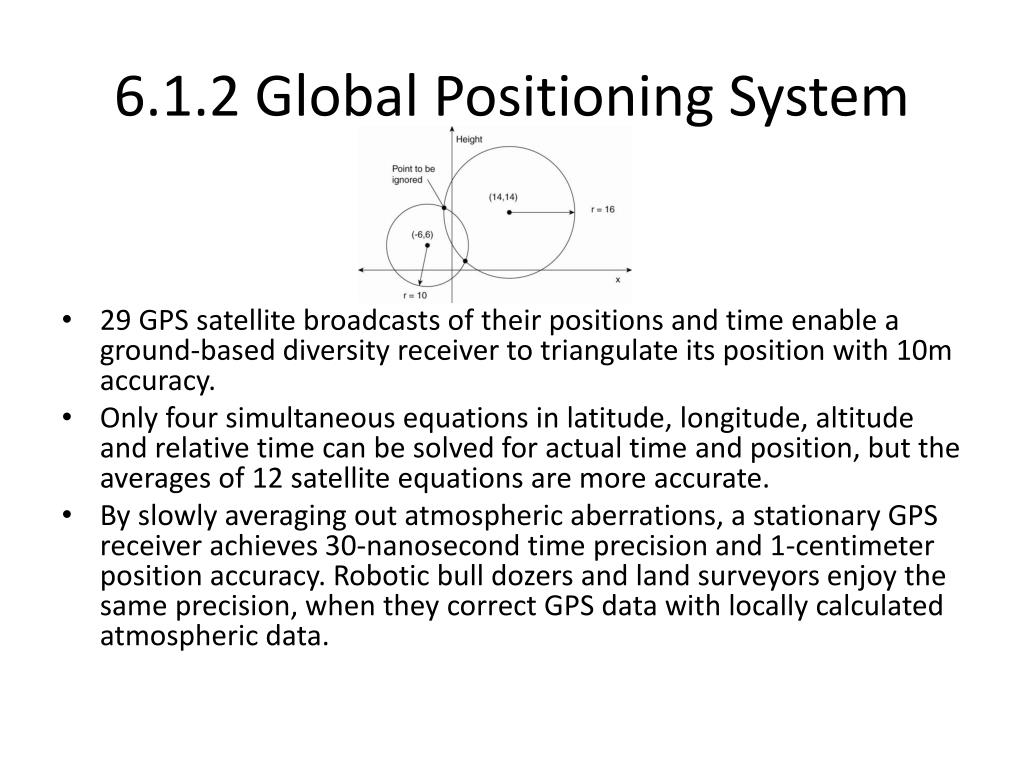 6.1.2 Global Positioning System

Height
Point to be ignored
(14,14)
r = 16
(-6,6)
x
r = 10

• 29 GPS satellite broadcasts of their positions and time enable a ground-based diversity receiver to triangulate its position with 10m accuracy.
• Only four simultaneous equations in latitude, longitude, altitude and relative time can be solved for actual time and position, but the averages of 12 satellite equations are more accurate.
• By slowly averaging out atmospheric aberrations, a stationary GPS receiver achieves 30-nanosecond time precision and 1-centimeter position accuracy. Robotic bull dozers and land surveyors enjoy the same precision, when they correct GPS data with locally calculated atmospheric data.